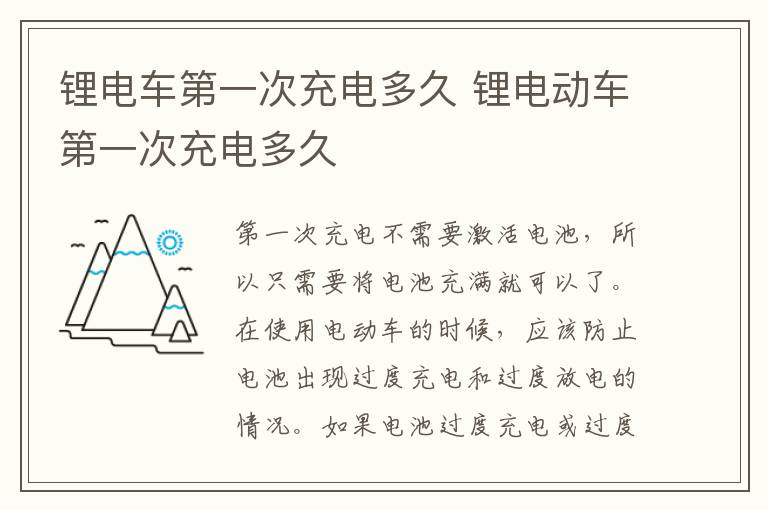 锂电车第一次充电多久 锂电动车第一次充电多久

第一次充电不需要激活电池，所以只需要将电池充满就可以了。在使用电动车的时候，应该防止电池出现过度充电和过度放电的情况。如果电池过度充电或过度